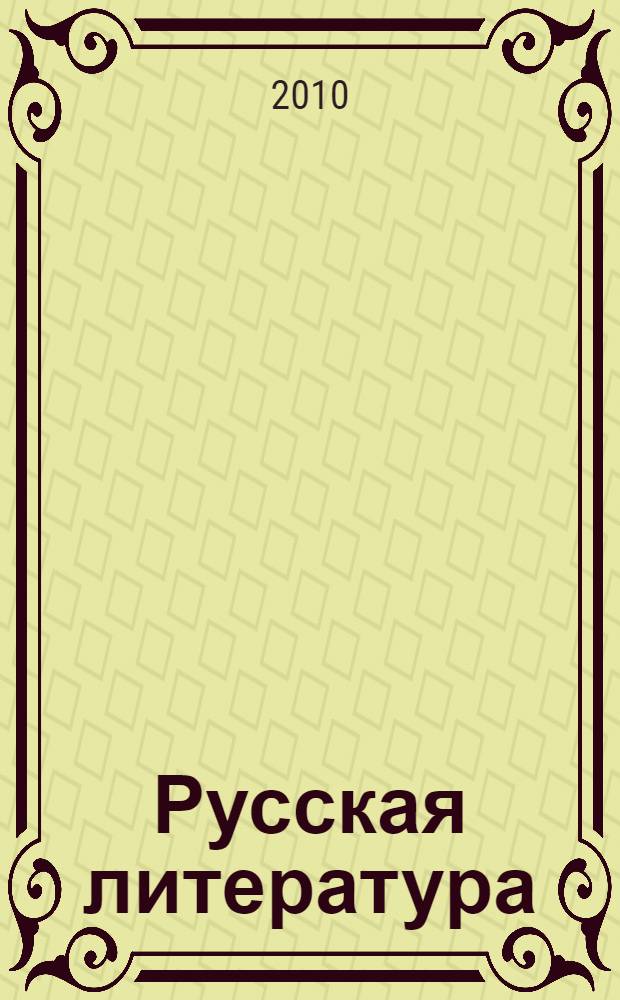 2010

Русская литература